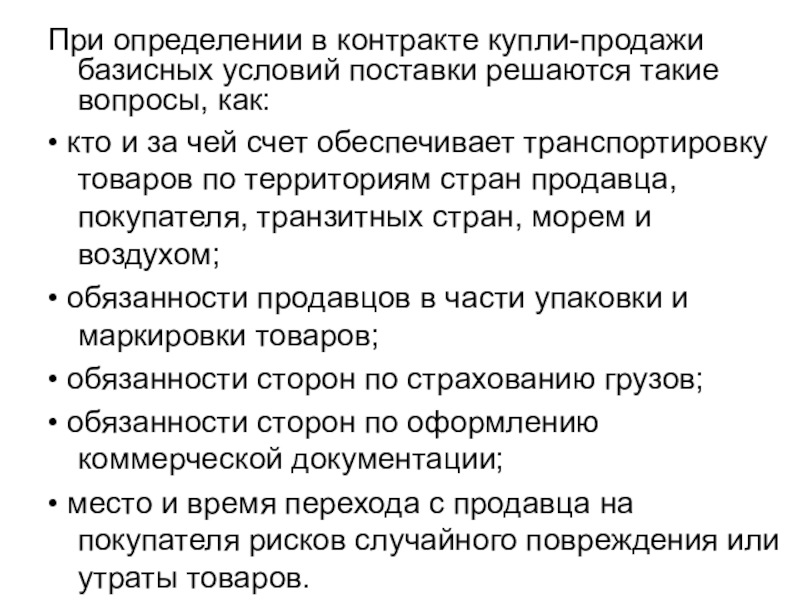 При определении в контракте купли-продажи базисных условий поставки решаются такие вопросы, как:

• кто и за чей счет обеспечивает транспортировку товаров по территориям стран продавца, покупателя, транзитных стран, морем и воздухом;

• обязанности продавцов в части упаковки и маркировки товаров;

• обязанности сторон по страхованию грузов;

• обязанности сторон по оформлению коммерческой документации;

• место и время перехода с продавца на покупателя рисков случайного повреждения или утраты товаров.